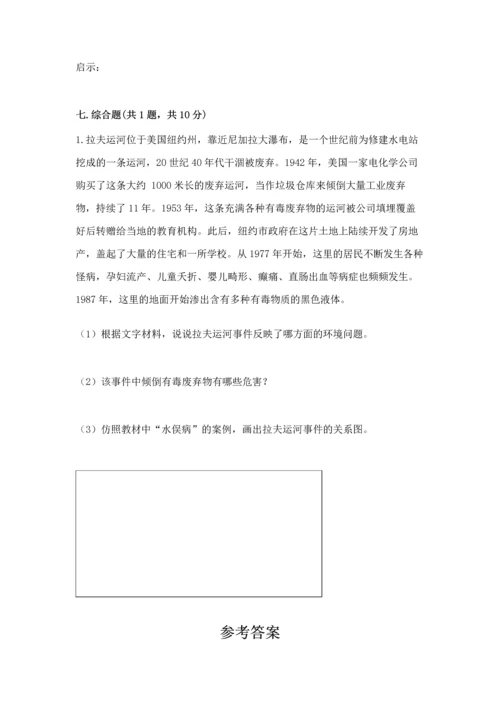 启示：

七. 综合题（共 1 题，共 10 分）

1. 拉夫运河位于美国纽约州，靠近尼加拉大瀑布，是一个世纪前为修建水电站挖成的一条运河，20 世纪 40 年代干涸被废弃。1942 年，美国一家电化学公司购买了这条大约 1000 米长的废弃运河，当作垃圾仓库来倾倒大量工业废弃物，持续了 11 年。1953 年，这条充满各种有毒废弃物的运河被公司填埋覆盖好后转赠给当地的教育机构。此后，纽约市政府在这片土地上陆续开发了房地产，盖起了大量的住宅和一所学校。从 1977 年开始，这里的居民不断发生各种怪病，孕妇流产、儿童夭折、婴儿畸形、癫痫、直肠出血等病症也频频发生。1987 年，这里的地面开始渗出含有多种有毒物质的黑色液体。

（1）根据文字材料，说说拉夫运河事件反映了哪方面的环境问题。

（2）该事件中倾倒有毒废弃物有哪些危害？

（3）仿照教材中“水俣病”的案例，画出拉夫运河事件的关系图。

参考答案